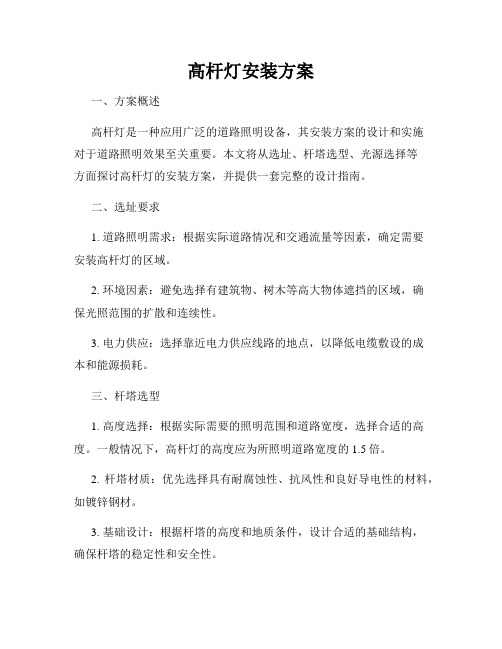 高杆灯安装方案

一、方案概述

高杆灯是一种应用广泛的道路照明设备，其安装方案的设计和实施对于道路照明效果至关重要。本文将从选址、杆塔选型、光源选择等方面探讨高杆灯的安装方案，并提供一套完整的设计指南。

二、选址要求

1. 道路照明需求：根据实际道路情况和交通流量等因素，确定需要安装高杆灯的区域。

2. 环境因素：避免选择有建筑物、树木等高大物体遮挡的区域，确保光照范围的扩散和连续性。

3. 电力供应：选择靠近电力供应线路的地点，以降低电缆敷设的成本和能源损耗。

三、杆塔选型

1. 高度选择：根据实际需要的照明范围和道路宽度，选择合适的高度。一般情况下，高杆灯的高度应为所照明道路宽度的 1.5 倍。

2. 杆塔材质：优先选择具有耐腐蚀性、抗风性和良好导电性的材料，如镀锌钢材。

3. 基础设计：根据杆塔的高度和地质条件，设计合适的基础结构，确保杆塔的稳定性和安全性。